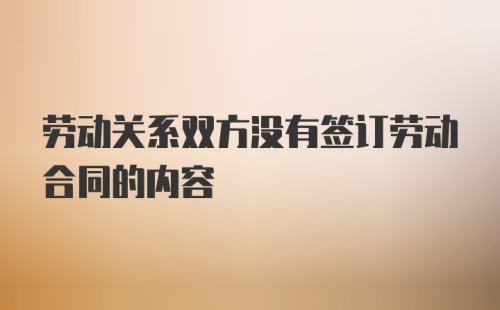 劳动关系双方没有签订劳动合同的内容